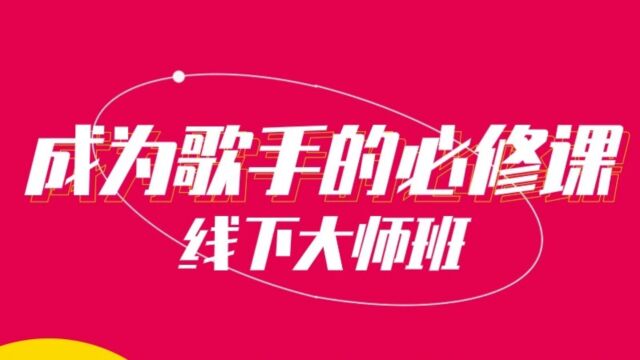 成为歌手的必修课
线下大师班